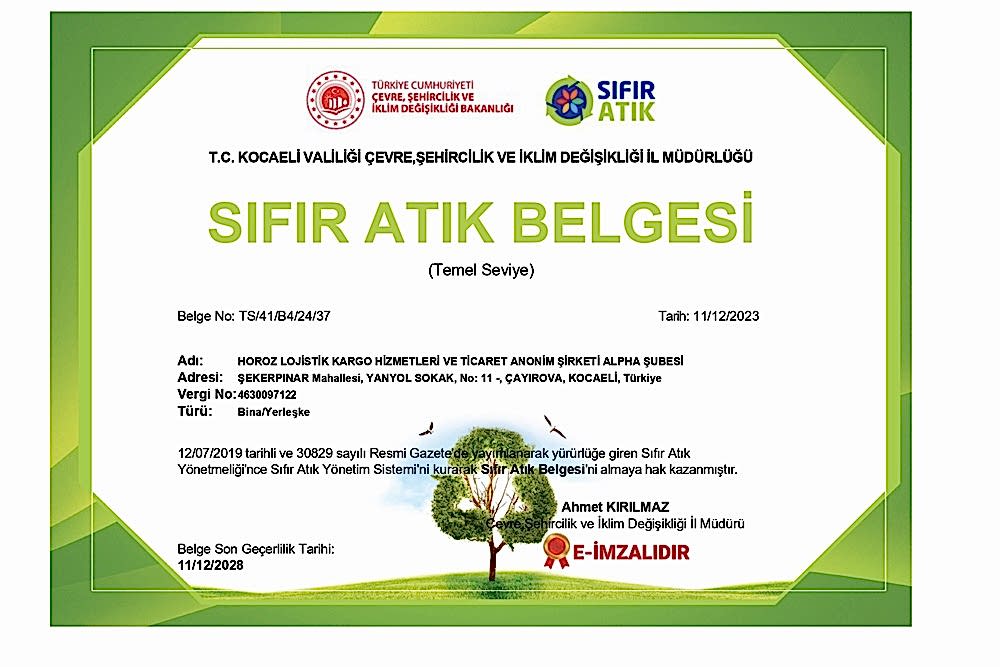 TÜRKİYE CUMHURİYETİ
ÇEVRE, ŞEHİRCİLİK VE İKLİM DEĞİŞİKLİĞİ BAKANLIĞI

SIFIR ATIK

T.C. KOCAELİ VALİLİĞİ ÇEVRE,ŞEHİRCİLİK VE İKLİM DEĞİŞİKLİĞİ İL MÜDÜRLÜĞÜ

SIFIR ATIK BELGESİ

(Temel Seviye)

Belge No: TS/41/B4/24/37

Tarih: 11/12/2023

Adı: HOROZ LOJİSTİK KARGO HİZMETLERİ VE TİCARET ANONİM ŞİRKETİ ALPHA ŞUBESİ
Adresi: ŞEKERPINAR Mahallesi, YANYOL SOKAK, No: 11 -, ÇAYIROVA, KOCAELİ, Türkiye
Vergi No: 4630097122
Türü: Bina/Yerleşke

12/07/2019 tarihli ve 30829 sayılı Resmi Gazete'de yayımlanarak yürürlüğe giren Sıfır Atık Yönetmeliği'nce Sıfır Atık Yönetim Sistemi'ni kurarak Sıfır Atık Belgesi'ni almaya hak kazanmıştır.

Ahmet KIRILMAZ
Çevre,Şehircilik ve İklim Değişikliği İl Müdürü

E-İMZALIDIR

Belge Son Geçerlilik Tarihi:
11/12/2028